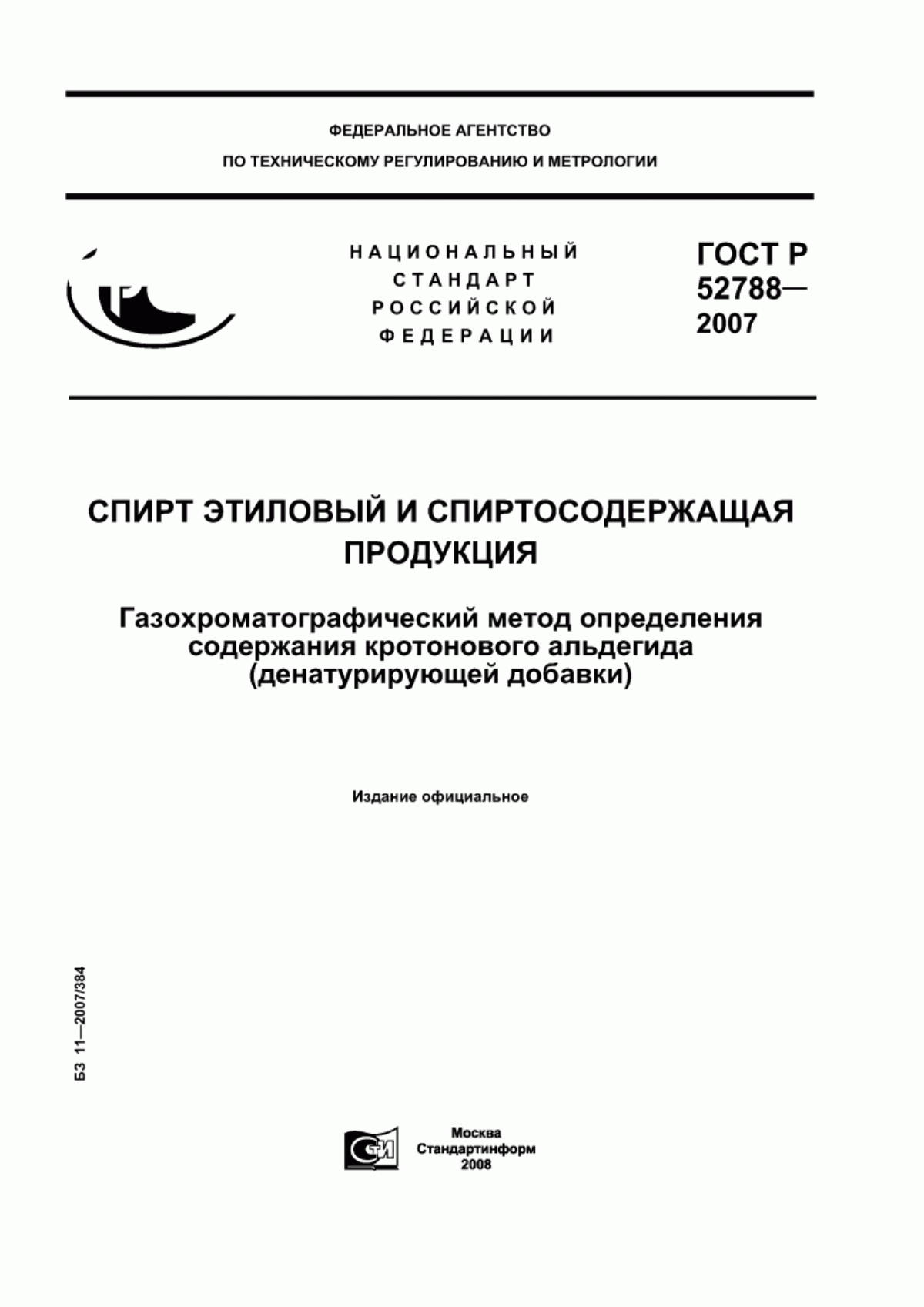 ФЕДЕРАЛЬНОЕ АГЕНТСТВО

ПО ТЕХНИЧЕСКОМУ РЕГУЛИРОВАНИЮ И МЕТРОЛОГИИ

НАЦИОНАЛЬНЫЙ СТАНДАРТ РОССИЙСКОЙ ФЕДЕРАЦИИ

ГОСТ Р 52788— 2007

СПИРТ ЭТИЛОВЫЙ И СПИРТОСОДЕРЖАЩАЯ ПРОДУКЦИЯ

Газохроматографический метод определения содержания кротонового альдегида (денатурирующей добавки)

Издание официальное

БЗ 11—2007/384

Москва
Стандартинформ
2008